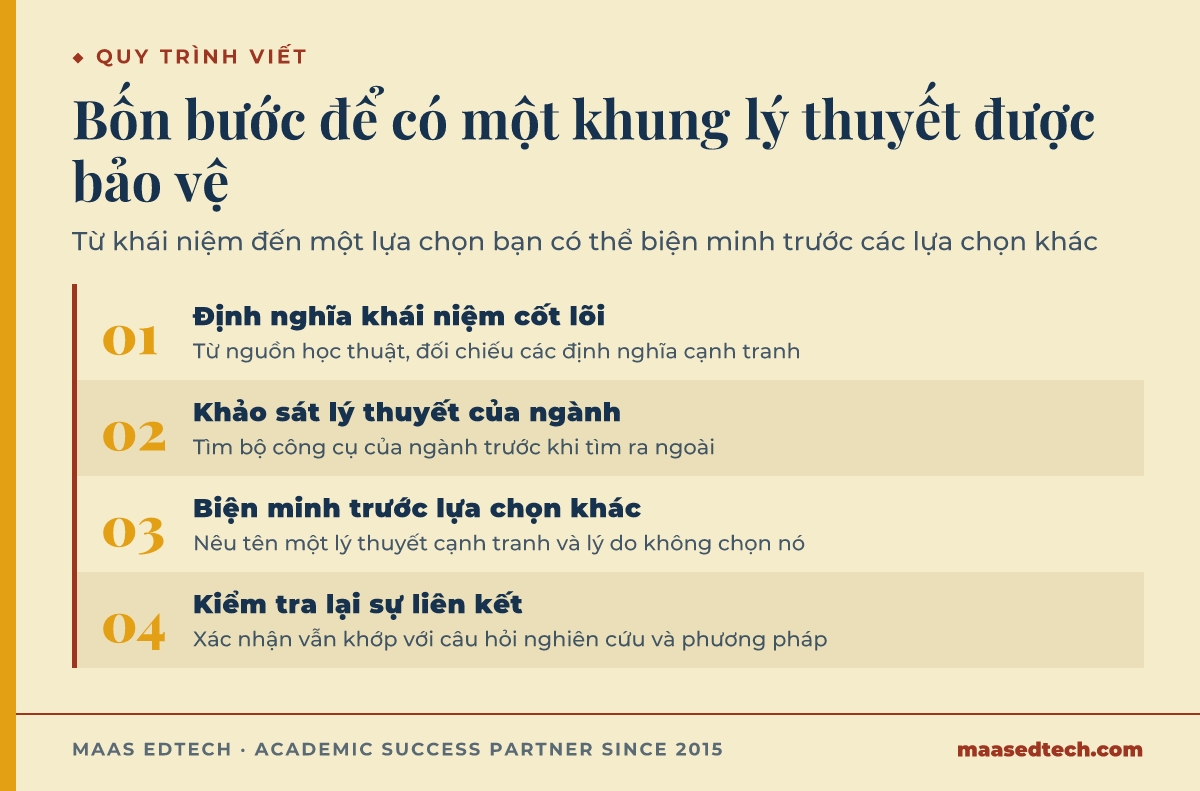 ◆ QUY TRÌNH VIẾT

Bốn bước để có một khung lý thuyết được bảo vệ

Từ khái niệm đến một lựa chọn bạn có thể biện minh trước các lựa chọn khác

01 Định nghĩa khái niệm cốt lõi
Từ nguồn học thuật, đối chiếu các định nghĩa cạnh tranh

02 Khảo sát lý thuyết của ngành
Tìm bộ công cụ của ngành trước khi tìm ra ngoài

03 Biện minh trước lựa chọn khác
Nêu tên một lý thuyết cạnh tranh và lý do không chọn nó

04 Kiểm tra lại sự liên kết
Xác nhận vẫn khớp với câu hỏi nghiên cứu và phương pháp

MAAS EDTECH · ACADEMIC SUCCESS PARTNER SINCE 2015

maasedtech.com